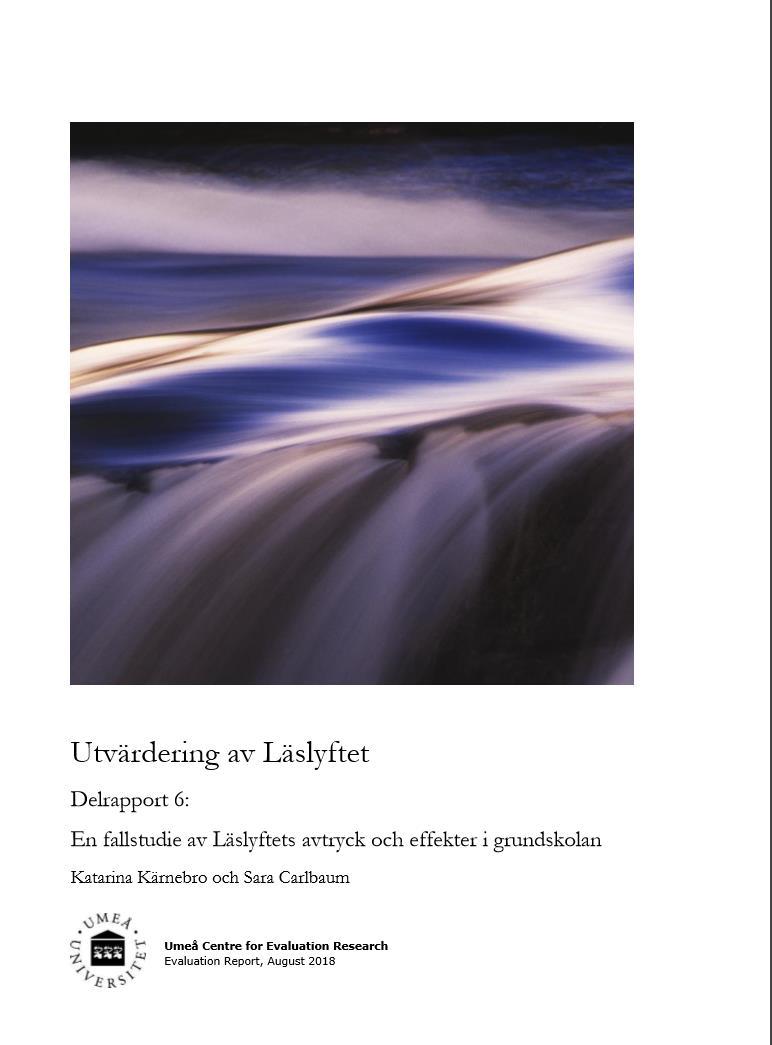 Utvärdering av Läslyftet

Delrapport 6:

En fallstudie av Läslyftets avtryck och effekter i grundskolan

Katarina Kärnebro och Sara Carlbaum

UMEÅ UNIVERSITET

Umeå Centre for Evaluation Research
Evaluation Report, August 2018